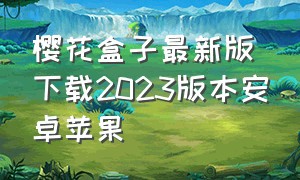 樱花盒子最新版下载2023版本安卓苹果